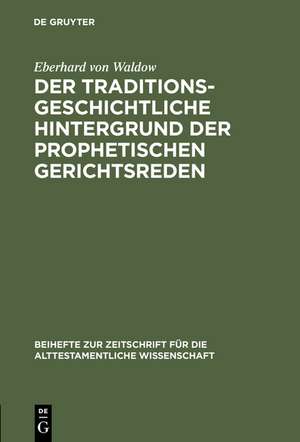 DE GRUYTER

Eberhard von Waldow

DER TRADITIONSGESCHICHTLICHE HINTERGRUND DER PROPHETISCHEN GERICHTSREDEN

BEIHEFTE ZUR ZEITSCHRIFT FÜR DIE ALTTESTAMENTLICHE WISSENSCHAFT

DE G